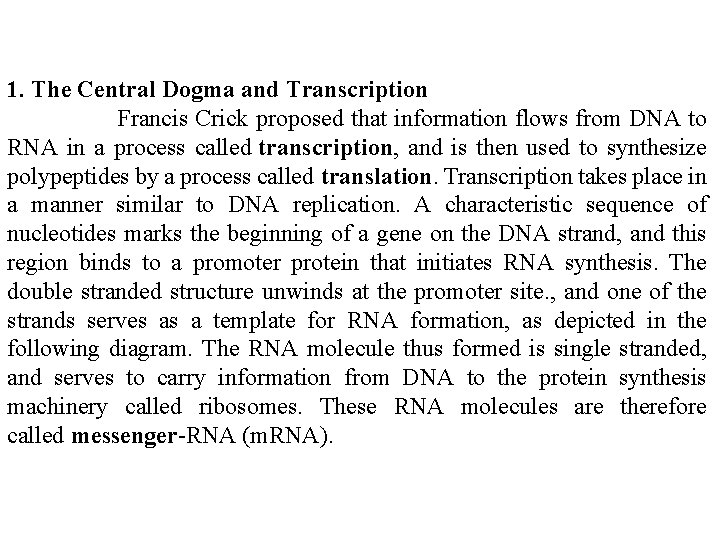 1. The Central Dogma and Transcription

Francis Crick proposed that information flows from DNA to RNA in a process called transcription, and is then used to synthesize polypeptides by a process called translation. Transcription takes place in a manner similar to DNA replication. A characteristic sequence of nucleotides marks the beginning of a gene on the DNA strand, and this region binds to a promoter protein that initiates RNA synthesis. The double stranded structure unwinds at the promoter site., and one of the strands serves as a template for RNA formation, as depicted in the following diagram. The RNA molecule thus formed is single stranded, and serves to carry information from DNA to the protein synthesis machinery called ribosomes. These RNA molecules are therefore called messenger-RNA (mRNA).